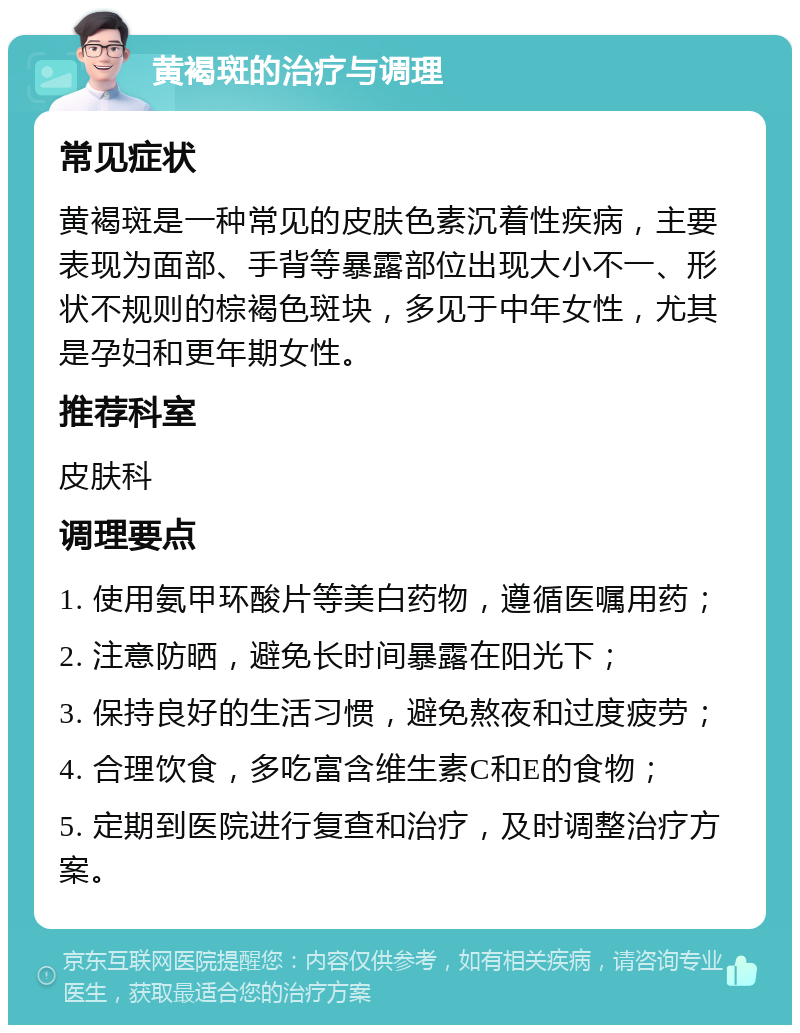 黄褐斑的治疗与调理

常见症状

黄褐斑是一种常见的皮肤色素沉着性疾病，主要表现为面部、手背等暴露部位出现大小不一、形状不规则的棕褐色斑块，多见于中年女性，尤其是孕妇和更年期女性。

推荐科室

皮肤科

调理要点

1. 使用氨甲环酸片等美白药物，遵循医嘱用药；

2. 注意防晒，避免长时间暴露在阳光下；

3. 保持良好的生活习惯，避免熬夜和过度疲劳；

4. 合理饮食，多吃富含维生素C和E的食物；

5. 定期到医院进行复查和治疗，及时调整治疗方案。

京东互联网医院提醒您：内容仅供参考，如有相关疾病，请咨询专业医生，获取最适合您的治疗方案